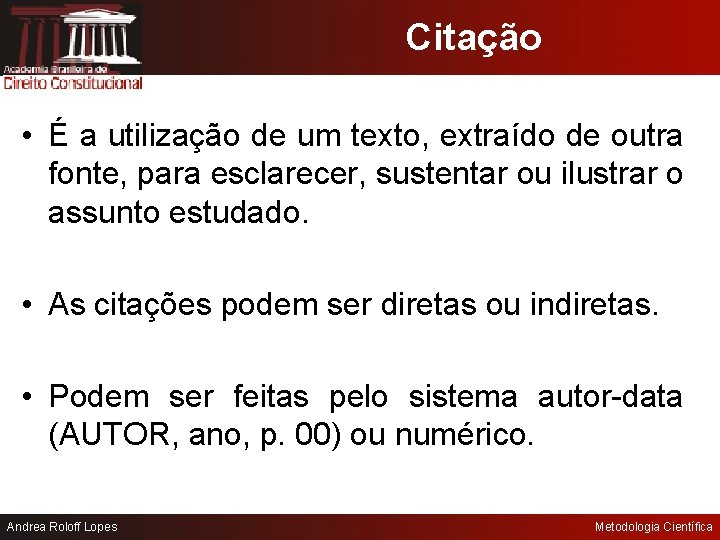 Academia Brasileira de
Direito Constitucional

Citação

• É a utilização de um texto, extraído de outra fonte, para esclarecer, sustentar ou ilustrar o assunto estudado.

• As citações podem ser diretas ou indiretas.

• Podem ser feitas pelo sistema autor-data (AUTOR, ano, p. 00) ou numérico.

Andrea Roloff Lopes

Metodologia Científica